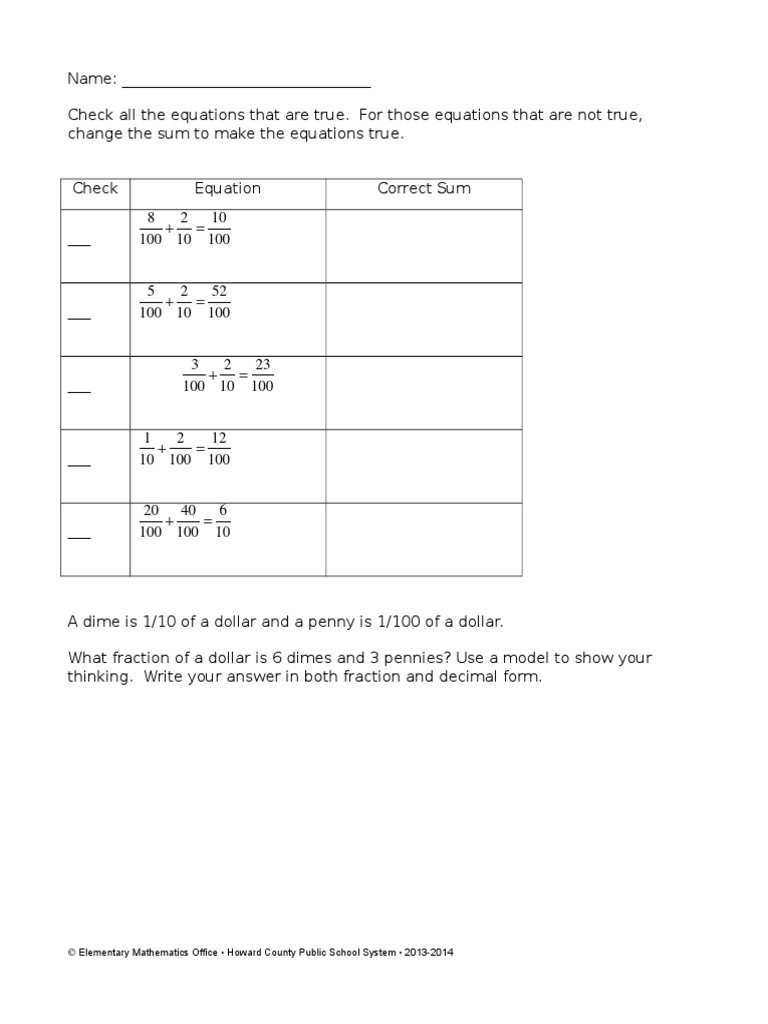 Name: ____

Check all the equations that are true. For those equations that are not true, change the sum to make the equations true.

| Check | Equation | Correct Sum |
|---|---|---|
| ____ | $\frac{8}{100}+\frac{2}{10}=\frac{10}{100}$ | |
| ____ | $\frac{5}{100}+\frac{2}{10}=\frac{52}{100}$ | |
| ____ | $\frac{3}{100}+\frac{2}{10}=\frac{23}{100}$ | |
| ____ | $\frac{1}{10}+\frac{2}{100}=\frac{12}{100}$ | |
| ____ | $\frac{20}{100}+\frac{40}{100}=\frac{6}{10}$ | |

A dime is 1/10 of a dollar and a penny is 1/100 of a dollar.

What fraction of a dollar is 6 dimes and 3 pennies? Use a model to show your thinking. Write your answer in both fraction and decimal form.

© Elementary Mathematics Office • Howard County Public School System • 2013-2014